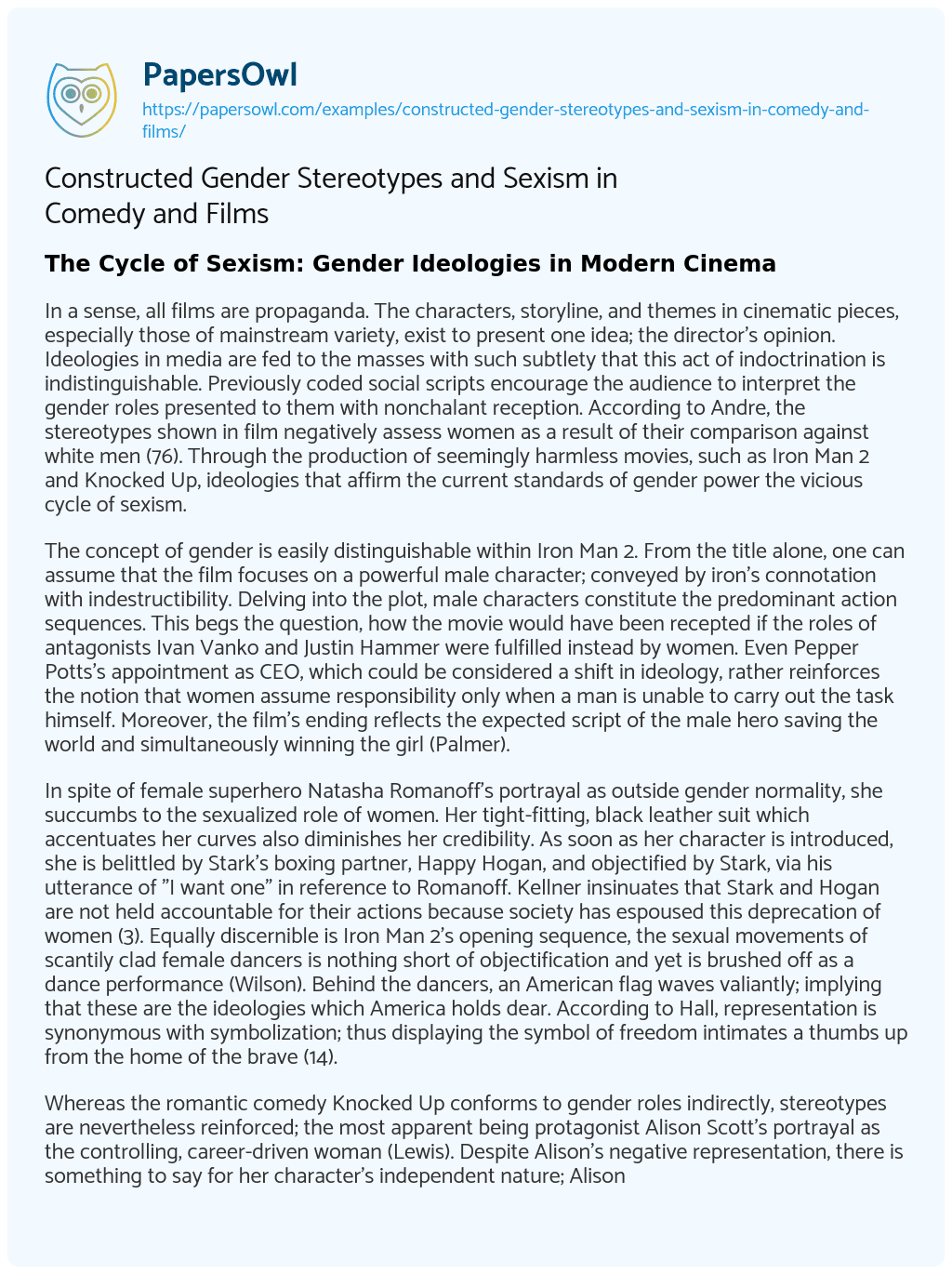 PapersOwl
https://papersowl.com/examples/constructed-gender-stereotypes-and-sexism-in-comedy-and-films/

Constructed Gender Stereotypes and Sexism in Comedy and Films

The Cycle of Sexism: Gender Ideologies in Modern Cinema

In a sense, all films are propaganda. The characters, storyline, and themes in cinematic pieces, especially those of mainstream variety, exist to present one idea; the director's opinion. Ideologies in media are fed to the masses with such subtlety that this act of indoctrination is indistinguishable. Previously coded social scripts encourage the audience to interpret the gender roles presented to them with nonchalant reception. According to Andre, the stereotypes shown in film negatively assess women as a result of their comparison against white men (76). Through the production of seemingly harmless movies, such as Iron Man 2 and Knocked Up, ideologies that affirm the current standards of gender power the vicious cycle of sexism.

The concept of gender is easily distinguishable within Iron Man 2. From the title alone, one can assume that the film focuses on a powerful male character; conveyed by iron's connotation with indestructibility. Delving into the plot, male characters constitute the predominant action sequences. This begs the question, how the movie would have been recepted if the roles of antagonists Ivan Vanko and Justin Hammer were fulfilled instead by women. Even Pepper Potts's appointment as CEO, which could be considered a shift in ideology, rather reinforces the notion that women assume responsibility only when a man is unable to carry out the task himself. Moreover, the film's ending reflects the expected script of the male hero saving the world and simultaneously winning the girl (Palmer).

In spite of female superhero Natasha Romanoff's portrayal as outside gender normality, she succumbs to the sexualized role of women. Her tight-fitting, black leather suit which accentuates her curves also diminishes her credibility. As soon as her character is introduced, she is belittled by Stark's boxing partner, Happy Hogan, and objectified by Stark, via his utterance of "I want one" in reference to Romanoff. Kellner insinuates that Stark and Hogan are not held accountable for their actions because society has espoused this deprecation of women (3). Equally discernible is Iron Man 2's opening sequence, the sexual movements of scantily clad female dancers is nothing short of objectification and yet is brushed off as a dance performance (Wilson). Behind the dancers, an American flag waves valiantly; implying that these are the ideologies which America holds dear. According to Hall, representation is synonymous with symbolization; thus displaying the symbol of freedom intimates a thumbs up from the home of the brave (14).

Whereas the romantic comedy Knocked Up conforms to gender roles indirectly, stereotypes are nevertheless reinforced; the most apparent being protagonist Alison Scott's portrayal as the controlling, career-driven woman (Lewis). Despite Alison's negative representation, there is something to say for her character's independent nature; Alison